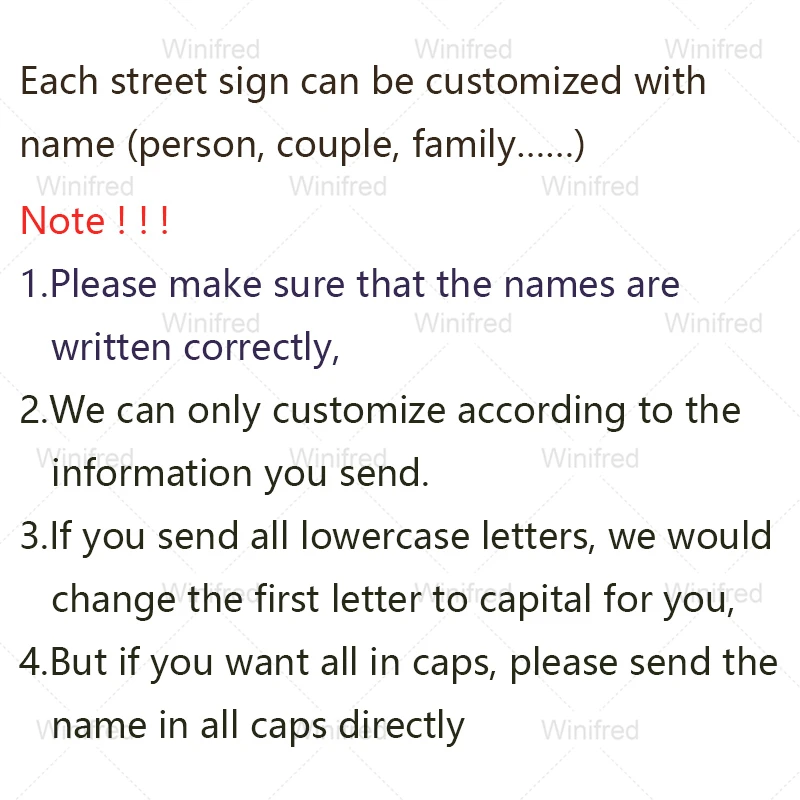 Each street sign can be customized with name (person, couple, family......)

Note ! ! !

1.Please make sure that the names are written correctly,

2.We can only customize according to the information you send.

3.If you send all lowercase letters, we would change the first letter to capital for you,

4.But if you want all in caps, please send the name in all caps directly

Winifred